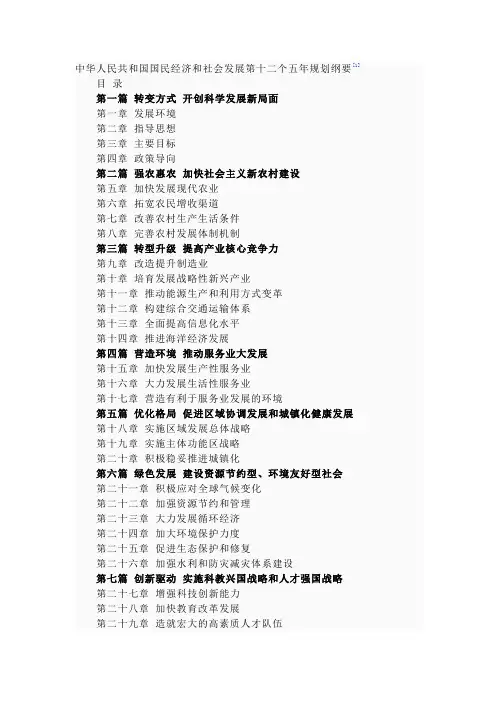 中华人民共和国国民经济和社会发展第十二个五年规划纲要[1]

目 录

第一篇 转变方式 开创科学发展新局面

第一章 发展环境

第二章 指导思想

第三章 主要目标

第四章 政策导向

第二篇 强农惠农 加快社会主义新农村建设

第五章 加快发展现代农业

第六章 拓宽农民增收渠道

第七章 改善农村生产生活条件

第八章 完善农村发展体制机制

第三篇 转型升级 提高产业核心竞争力

第九章 改造提升制造业

第十章 培育发展战略性新兴产业

第十一章 推动能源生产和利用方式变革

第十二章 构建综合交通运输体系

第十三章 全面提高信息化水平

第十四章 推进海洋经济发展

第四篇 营造环境 推动服务业大发展

第十五章 加快发展生产性服务业

第十六章 大力发展生活性服务业

第十七章 营造有利于服务业发展的环境

第五篇 优化格局 促进区域协调发展和城镇化健康发展

第十八章 实施区域发展总体战略

第十九章 实施主体功能区战略

第二十章 积极稳妥推进城镇化

第六篇 绿色发展 建设资源节约型、环境友好型社会

第二十一章 积极应对全球气候变化

第二十二章 加强资源节约和管理

第二十三章 大力发展循环经济

第二十四章 加大环境保护力度

第二十五章 促进生态保护和修复

第二十六章 加强水利和防灾减灾体系建设

第七篇 创新驱动 实施科教兴国战略和人才强国战略

第二十七章 增强科技创新能力

第二十八章 加快教育改革发展

第二十九章 造就宏大的高素质人才队伍